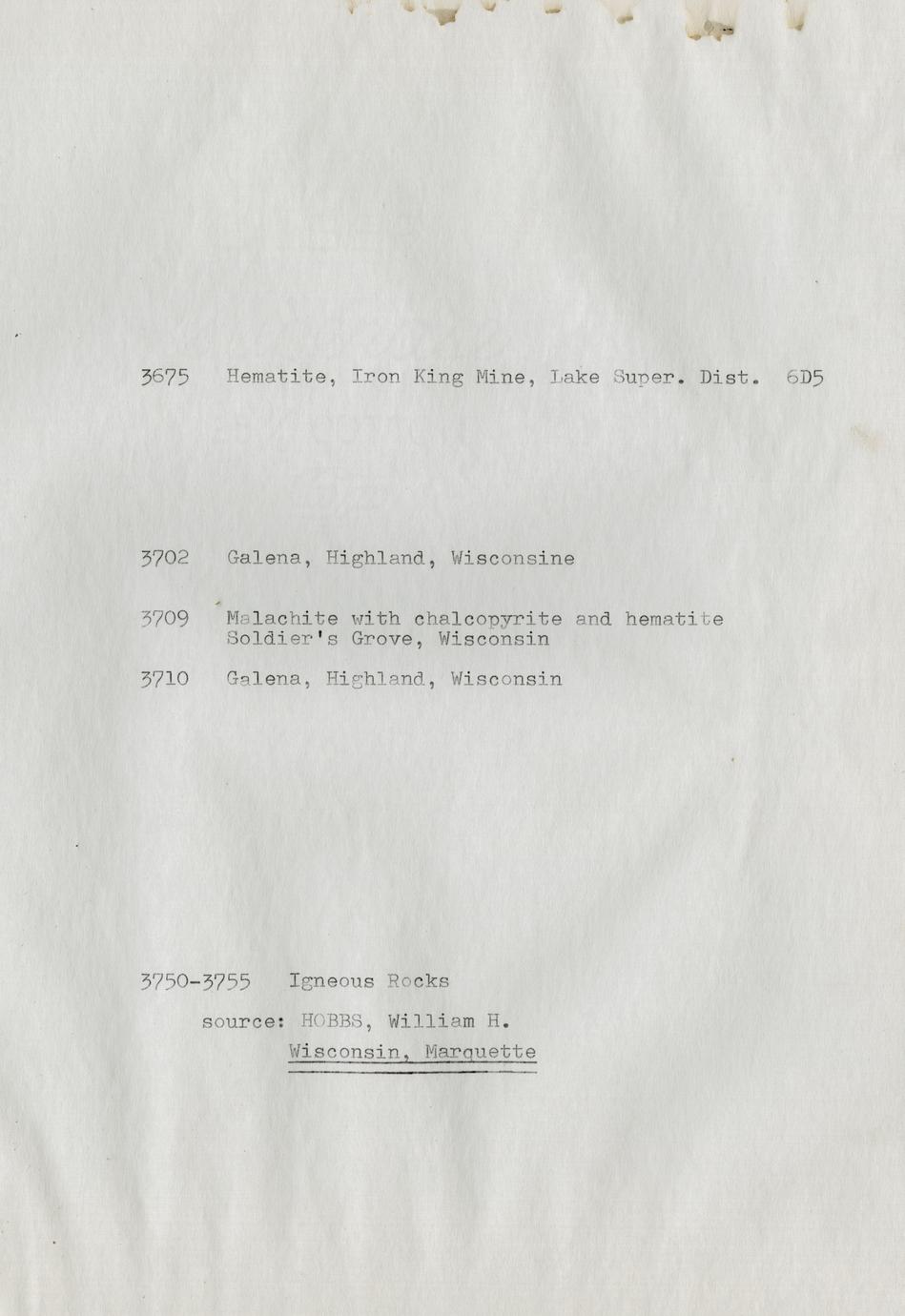 3675 Hematite, Iron King Mine, Lake Super. Dist. 6D5

3702 Galena, Highland, Wisconsine

3709 Malachite with chalcopyrite and hematite
Soldier's Grove, Wisconsin

3710 Galena, Highland, Wisconsin

3750-3755 Igneous Rocks

source: HOBBS, William H.
Wisconsin, Marquette